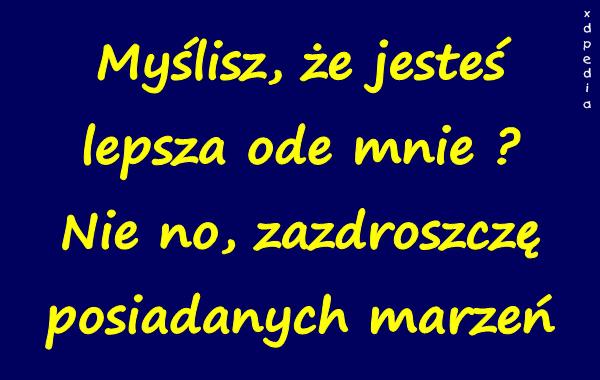 Myślisz, że jesteś lepsza ode mnie ? Nie no, zazdroszczę posiadanych marzeń

xdpedia